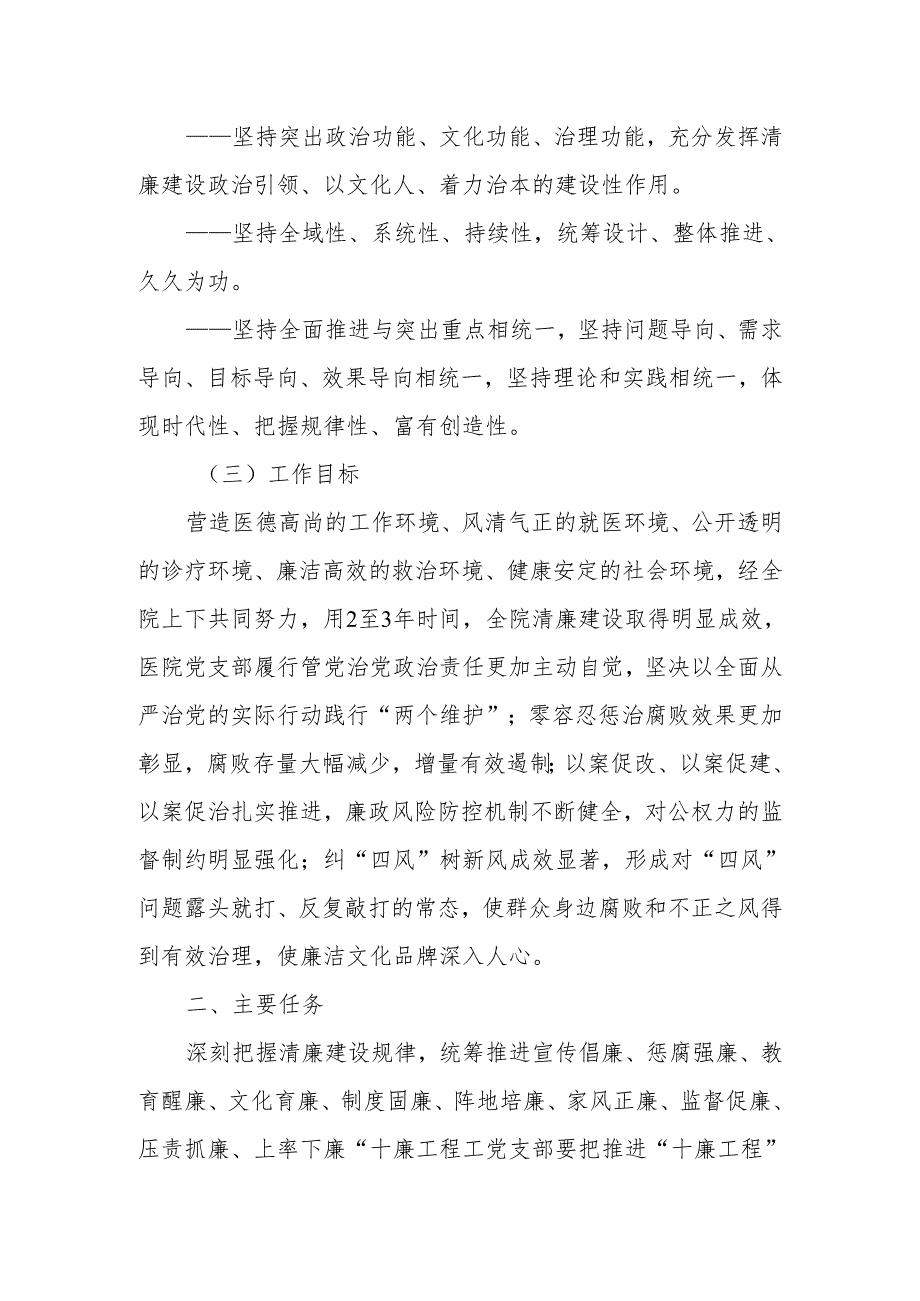 ——坚持突出政治功能、文化功能、治理功能，充分发挥清廉建设政治引领、以文化人、着力治本的建设性作用。

——坚持全域性、系统性、持续性，统筹设计、整体推进、久久为功。

——坚持全面推进与突出重点相统一，坚持问题导向、需求导向、目标导向、效果导向相统一，坚持理论和实践相统一，体现时代性、把握规律性、富有创造性。

（三）工作目标

营造医德高尚的工作环境、风清气正的就医环境、公开透明的诊疗环境、廉洁高效的救治环境、健康安定的社会环境，经全院上下共同努力，用2至3年时间，全院清廉建设取得明显成效，医院党支部履行管党治党政治责任更加主动自觉，坚决以全面从严治党的实际行动践行“两个维护”；零容忍惩治腐败效果更加彰显，腐败存量大幅减少，增量有效遏制;以案促改、以案促建、以案促治扎实推进，廉政风险防控机制不断健全，对公权力的监督制约明显强化；纠“四风”树新风成效显著，形成对“四风”问题露头就打、反复敲打的常态，使群众身边腐败和不正之风得到有效治理，使廉洁文化品牌深入人心。

二、主要任务

深刻把握清廉建设规律，统筹推进宣传倡廉、惩腐强廉、教育醒廉、文化育廉、制度固廉、阵地培廉、家风正廉、监督促廉、压责抓廉、上率下廉“十廉工程工党支部要把推进“十廉工程”